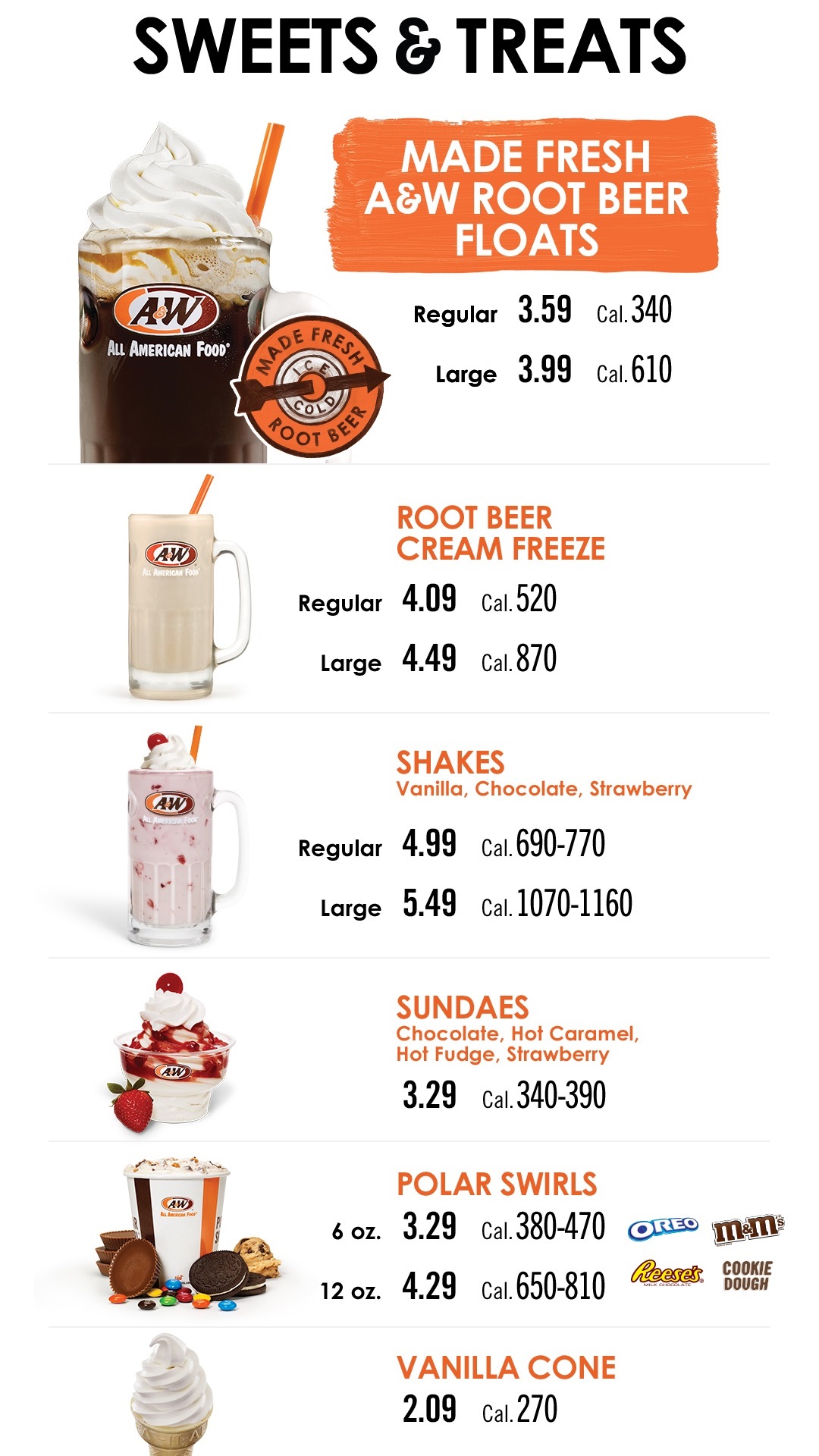 SWEETS & TREATS

A&W
ALL AMERICAN FOOD

MADE FRESH ICE COLD ROOT BEER

MADE FRESH A&W ROOT BEER FLOATS

Regular 3.59 Cal. 340
Large 3.99 Cal. 610

A&W
ALL AMERICAN FOOD

ROOT BEER CREAM FREEZE
Regular 4.09 Cal. 520
Large 4.49 Cal. 870

A&W
ALL AMERICAN FOOD

SHAKES
Vanilla, Chocolate, Strawberry
Regular 4.99 Cal. 690-770
Large 5.49 Cal. 1070-1160

A&W

SUNDAES
Chocolate, Hot Caramel, Hot Fudge, Strawberry
3.29 Cal. 340-390

A&W
ALL AMERICAN FOOD

POLAR SWIRLS
6 oz. 3.29 Cal. 380-470
12 oz. 4.29 Cal. 650-810
OREO m&m's Reese's MILK CHOCOLATE COOKIE DOUGH

VANILLA CONE
2.09 Cal. 270